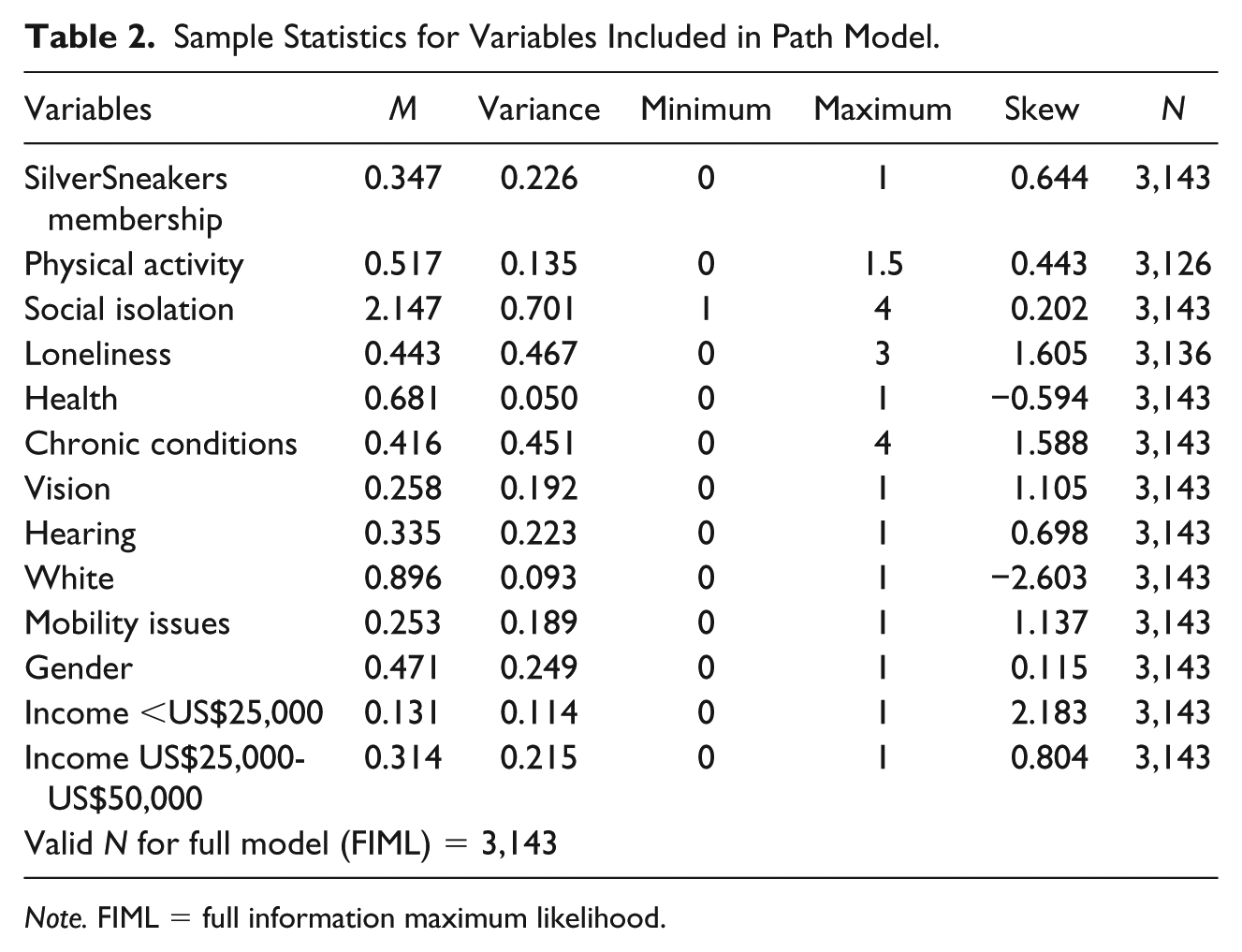 Table 2. Sample Statistics for Variables Included in Path Model.

| Variables | M | Variance | Minimum | Maximum | Skew | N |
|---|---|---|---|---|---|---|
| SilverSneakers membership | 0.347 | 0.226 | 0 | 1 | 0.644 | 3,143 |
| Physical activity | 0.517 | 0.135 | 0 | 1.5 | 0.443 | 3,126 |
| Social isolation | 2.147 | 0.701 | 1 | 4 | 0.202 | 3,143 |
| Loneliness | 0.443 | 0.467 | 0 | 3 | 1.605 | 3,136 |
| Health | 0.681 | 0.050 | 0 | 1 | −0.594 | 3,143 |
| Chronic conditions | 0.416 | 0.451 | 0 | 4 | 1.588 | 3,143 |
| Vision | 0.258 | 0.192 | 0 | 1 | 1.105 | 3,143 |
| Hearing | 0.335 | 0.223 | 0 | 1 | 0.698 | 3,143 |
| White | 0.896 | 0.093 | 0 | 1 | −2.603 | 3,143 |
| Mobility issues | 0.253 | 0.189 | 0 | 1 | 1.137 | 3,143 |
| Gender | 0.471 | 0.249 | 0 | 1 | 0.115 | 3,143 |
| Income <US$25,000 | 0.131 | 0.114 | 0 | 1 | 2.183 | 3,143 |
| Income US$25,000-US$50,000 | 0.314 | 0.215 | 0 | 1 | 0.804 | 3,143 |
| Valid N for full model (FIML) = 3,143 | | | | | | |

Note. FIML = full information maximum likelihood.